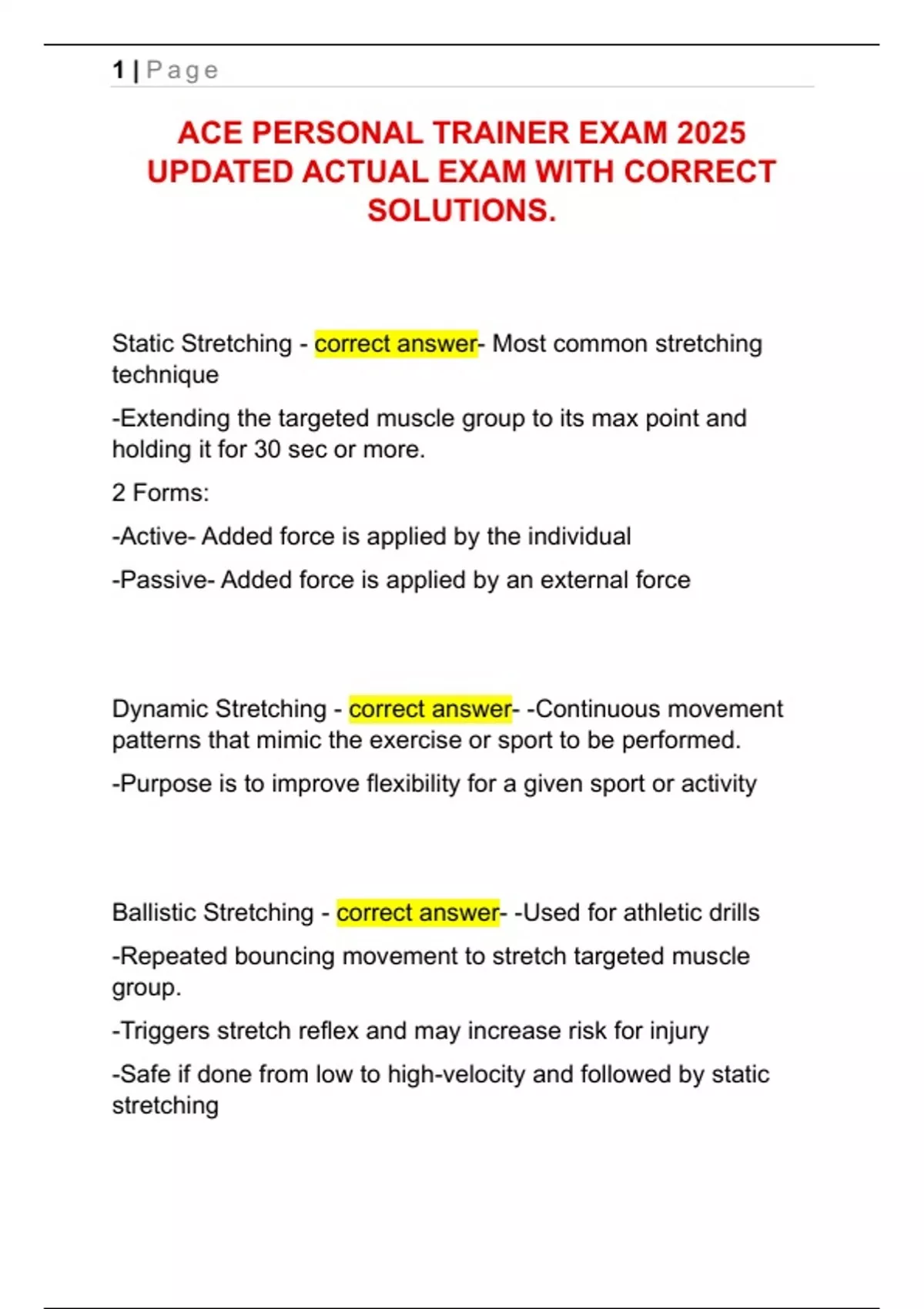 1 | Page

ACE PERSONAL TRAINER EXAM 2025 UPDATED ACTUAL EXAM WITH CORRECT SOLUTIONS.

Static Stretching - correct answer- Most common stretching technique

-Extending the targeted muscle group to its max point and holding it for 30 sec or more.

2 Forms:

-Active- Added force is applied by the individual

-Passive- Added force is applied by an external force

Dynamic Stretching - correct answer- -Continuous movement patterns that mimic the exercise or sport to be performed.

-Purpose is to improve flexibility for a given sport or activity

Ballistic Stretching - correct answer- -Used for athletic drills

-Repeated bouncing movement to stretch targeted muscle group.

-Triggers stretch reflex and may increase risk for injury

-Safe if done from low to high-velocity and followed by static stretching